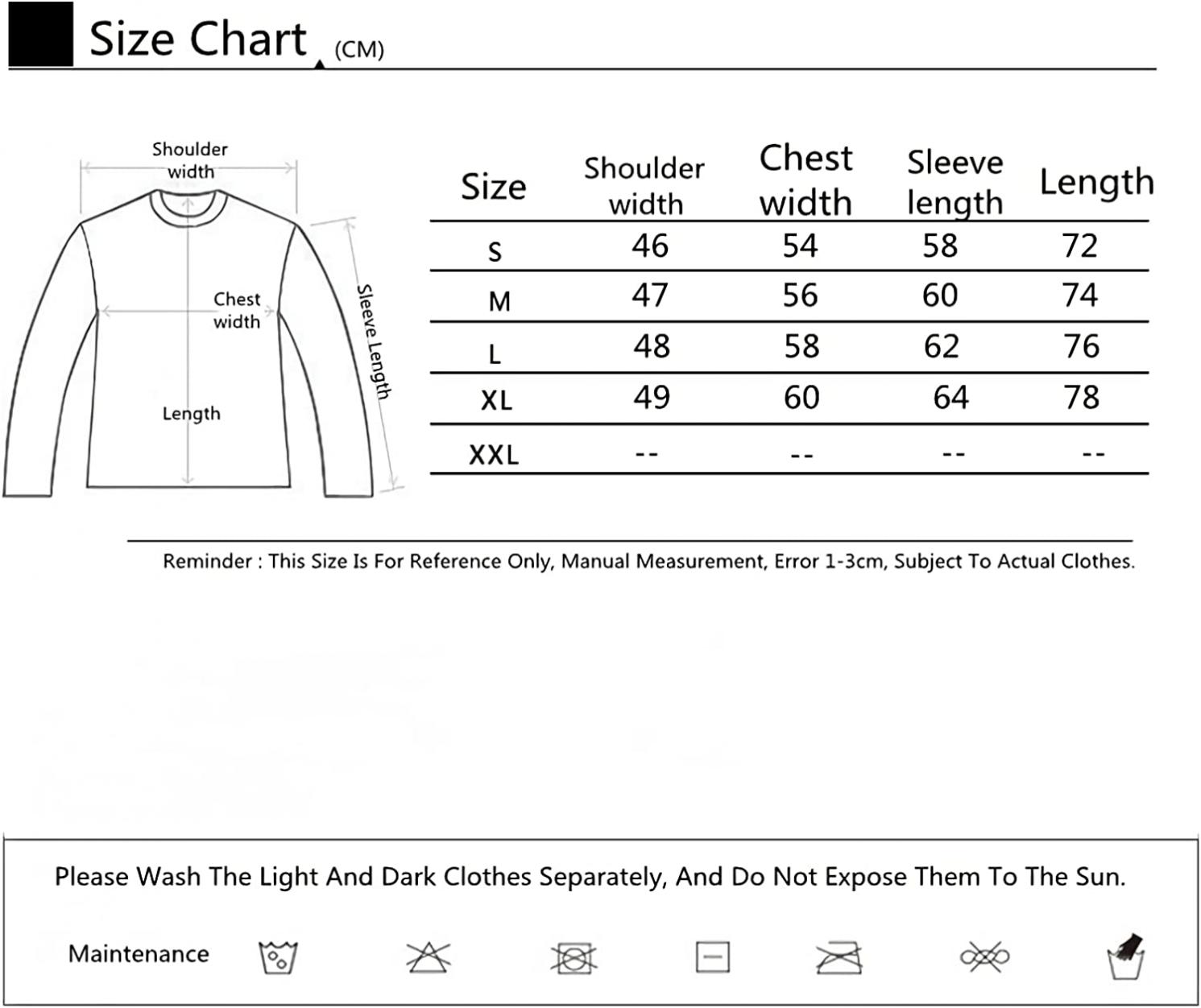 Size Chart (CM)

Shoulder width

Chest width

Sleeve Length

Length

| Size | Shoulder width | Chest width | Sleeve length | Length |
|---|---|---|---|---|
| S | 46 | 54 | 58 | 72 |
| M | 47 | 56 | 60 | 74 |
| L | 48 | 58 | 62 | 76 |
| XL | 49 | 60 | 64 | 78 |
| XXL | -- | -- | -- | -- |

Reminder : This Size Is For Reference Only, Manual Measurement, Error 1-3cm, Subject To Actual Clothes.

Please Wash The Light And Dark Clothes Separately, And Do Not Expose Them To The Sun.

Maintenance